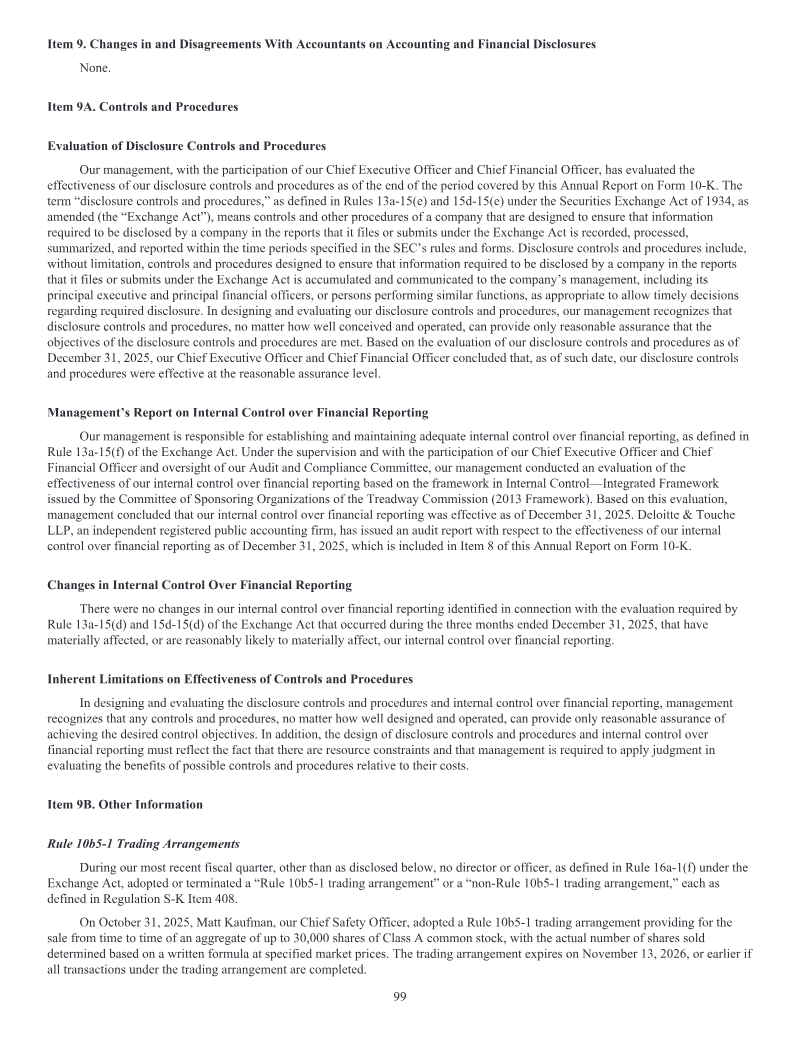 Item 9. Changes in and Disagreements With Accountants on Accounting and Financial Disclosures

None.

Item 9A. Controls and Procedures

Evaluation of Disclosure Controls and Procedures

Our management, with the participation of our Chief Executive Officer and Chief Financial Officer, has evaluated the effectiveness of our disclosure controls and procedures as of the end of the period covered by this Annual Report on Form 10-K. The term "disclosure controls and procedures," as defined in Rules 13a-15(e) and 15d-15(e) under the Securities Exchange Act of 1934, as amended (the "Exchange Act"), means controls and other procedures of a company that are designed to ensure that information required to be disclosed by a company in the reports that it files or submits under the Exchange Act is recorded, processed, summarized, and reported within the time periods specified in the SEC's rules and forms. Disclosure controls and procedures include, without limitation, controls and procedures designed to ensure that information required to be disclosed by a company in the reports that it files or submits under the Exchange Act is accumulated and communicated to the company's management, including its principal executive and principal financial officers, or persons performing similar functions, as appropriate to allow timely decisions regarding required disclosure. In designing and evaluating our disclosure controls and procedures, our management recognizes that disclosure controls and procedures, no matter how well conceived and operated, can provide only reasonable assurance that the objectives of the disclosure controls and procedures are met. Based on the evaluation of our disclosure controls and procedures as of December 31, 2025, our Chief Executive Officer and Chief Financial Officer concluded that, as of such date, our disclosure controls and procedures were effective at the reasonable assurance level.

Management's Report on Internal Control over Financial Reporting

Our management is responsible for establishing and maintaining adequate internal control over financial reporting, as defined in Rule 13a-15(f) of the Exchange Act. Under the supervision and with the participation of our Chief Executive Officer and Chief Financial Officer and oversight of our Audit and Compliance Committee, our management conducted an evaluation of the effectiveness of our internal control over financial reporting based on the framework in Internal Control—Integrated Framework issued by the Committee of Sponsoring Organizations of the Treadway Commission (2013 Framework). Based on this evaluation, management concluded that our internal control over financial reporting was effective as of December 31, 2025. Deloitte & Touche LLP, an independent registered public accounting firm, has issued an audit report with respect to the effectiveness of our internal control over financial reporting as of December 31, 2025, which is included in Item 8 of this Annual Report on Form 10-K.

Changes in Internal Control Over Financial Reporting

There were no changes in our internal control over financial reporting identified in connection with the evaluation required by Rule 13a-15(d) and 15d-15(d) of the Exchange Act that occurred during the three months ended December 31, 2025, that have materially affected, or are reasonably likely to materially affect, our internal control over financial reporting.

Inherent Limitations on Effectiveness of Controls and Procedures

In designing and evaluating the disclosure controls and procedures and internal control over financial reporting, management recognizes that any controls and procedures, no matter how well designed and operated, can provide only reasonable assurance of achieving the desired control objectives. In addition, the design of disclosure controls and procedures and internal control over financial reporting must reflect the fact that there are resource constraints and that management is required to apply judgment in evaluating the benefits of possible controls and procedures relative to their costs.

Item 9B. Other Information

Rule 10b5-1 Trading Arrangements

During our most recent fiscal quarter, other than as disclosed below, no director or officer, as defined in Rule 16a-1(f) under the Exchange Act, adopted or terminated a "Rule 10b5-1 trading arrangement" or a "non-Rule 10b5-1 trading arrangement," each as defined in Regulation S-K Item 408.

On October 31, 2025, Matt Kaufman, our Chief Safety Officer, adopted a Rule 10b5-1 trading arrangement providing for the sale from time to time of an aggregate of up to 30,000 shares of Class A common stock, with the actual number of shares sold determined based on a written formula at specified market prices. The trading arrangement expires on November 13, 2026, or earlier if all transactions under the trading arrangement are completed.

99